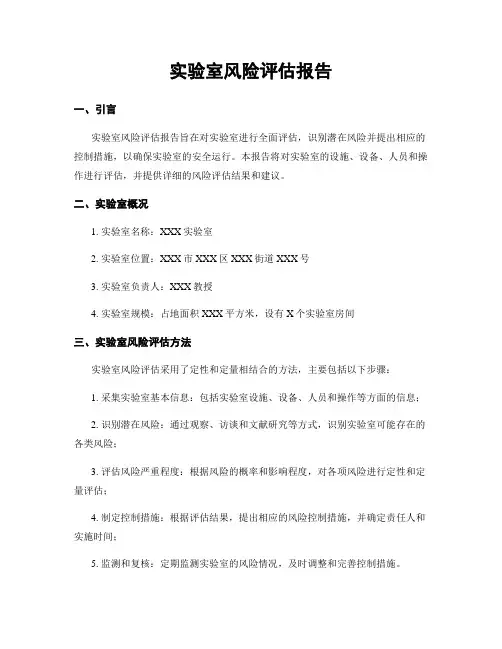 实验室风险评估报告

一、引言

实验室风险评估报告旨在对实验室进行全面评估，识别潜在风险并提出相应的控制措施，以确保实验室的安全运行。本报告将对实验室的设施、设备、人员和操作进行评估，并提供详细的风险评估结果和建议。

二、实验室概况

1. 实验室名称：XXX 实验室

2. 实验室位置：XXX 市 XXX 区 XXX 街道 XXX 号

3. 实验室负责人：XXX 教授

4. 实验室规模：占地面积 XXX 平方米，设有 X 个实验室房间

三、实验室风险评估方法

实验室风险评估采用了定性和定量相结合的方法，主要包括以下步骤：

1. 采集实验室基本信息：包括实验室设施、设备、人员和操作等方面的信息；

2. 识别潜在风险：通过观察、访谈和文献研究等方式，识别实验室可能存在的各类风险；

3. 评估风险严重程度：根据风险的概率和影响程度，对各项风险进行定性和定量评估；

4. 制定控制措施：根据评估结果，提出相应的风险控制措施，并确定责任人和实施时间；

5. 监测和复核：定期监测实验室的风险情况，及时调整和完善控制措施。